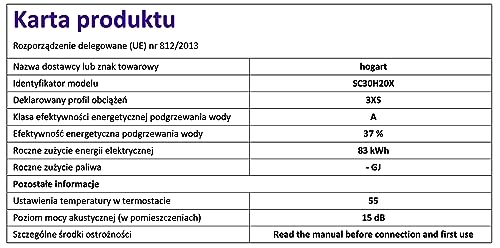 Karta produktu

Rozporządzenie delegowane (UE) nr 812/2013

| Nazwa dostawcy lub znak towarowy | hogart |
|---|---|
| Identyfikator modelu | SC30H20X |
| Deklarowany profil obciążeń | 3XS |
| Klasa efektywności energetycznej podgrzewania wody | A |
| Efektywność energetyczna podgrzewania wody | 37 % |
| Roczne zużycie energii elektrycznej | 83 kWh |
| Roczne zużycie paliwa | - GJ |
| Pozostałe informacje | |
| Ustawienia temperatury w termostacie | 55 |
| Poziom mocy akustycznej (w pomieszczeniach) | 15 dB |
| Szczególne środki ostrożności | Read the manual before connection and first use |